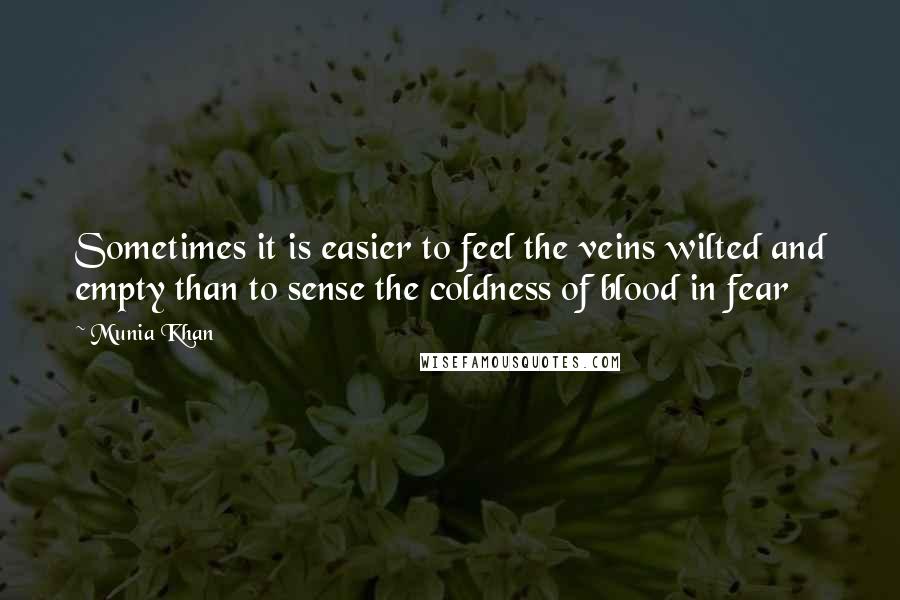 Sometimes it is easier to feel the veins wilted and empty than to sense the coldness of blood in fear

~ Munia Khan

WISEFAMOUSQUOTES.COM